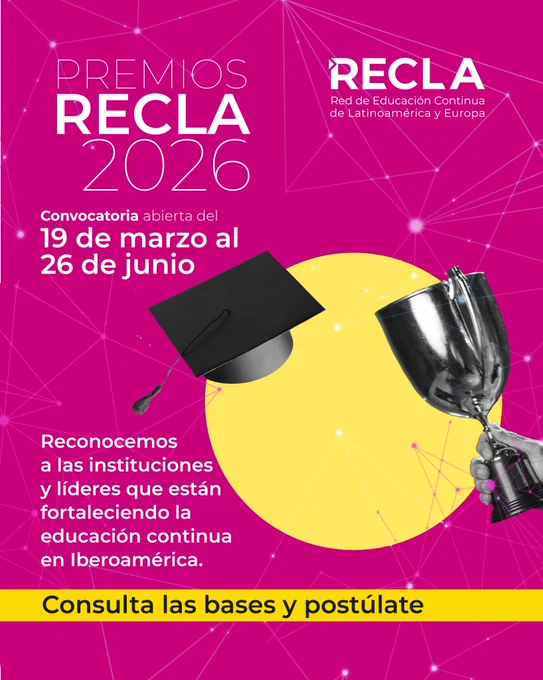 PREMIOS
RECLA
2026

RECLA
Red de Educación Continua
de Latinoamérica y Europa

Convocatoria abierta del
19 de marzo al
26 de junio

Reconocemos a las instituciones y líderes que están fortaleciendo la educación continua en Iberoamérica.

Consulta las bases y postúlate